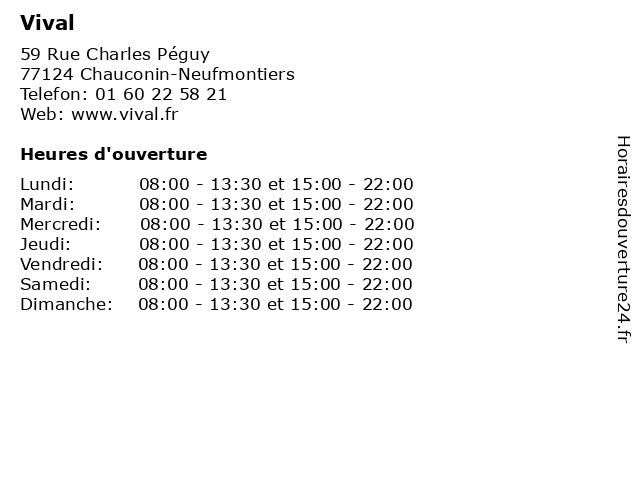 Vival

59 Rue Charles Péguy
77124 Chauconin-Neufmontiers
Telefon: 01 60 22 58 21
Web: www.vival.fr

Heures d'ouverture

| | |
|---|---|
| Lundi: | 08:00 - 13:30 et 15:00 - 22:00 |
| Mardi: | 08:00 - 13:30 et 15:00 - 22:00 |
| Mercredi: | 08:00 - 13:30 et 15:00 - 22:00 |
| Jeudi: | 08:00 - 13:30 et 15:00 - 22:00 |
| Vendredi: | 08:00 - 13:30 et 15:00 - 22:00 |
| Samedi: | 08:00 - 13:30 et 15:00 - 22:00 |
| Dimanche: | 08:00 - 13:30 et 15:00 - 22:00 |

Horairesdouverture24.fr